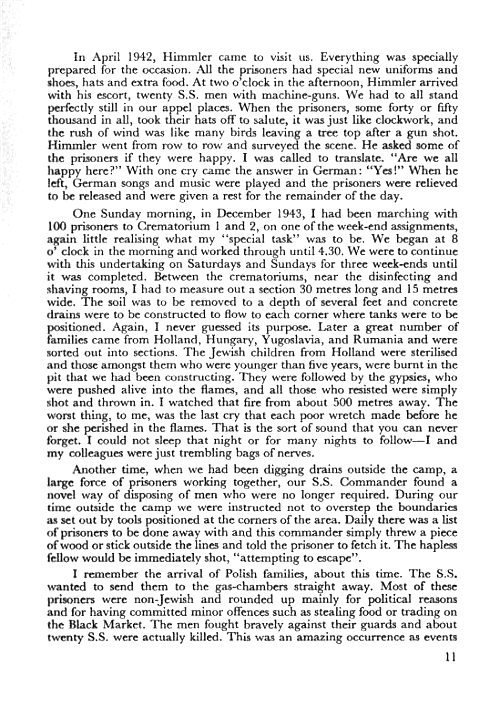 In April 1942, Himmler came to visit us. Everything was specially prepared for the occasion. All the prisoners had special new uniforms and shoes, hats and extra food. At two o'clock in the afternoon, Himmler arrived with his escort, twenty S.S. men with machine-guns. We had to all stand perfectly still in our appel places. When the prisoners, some forty or fifty thousand in all, took their hats off to salute, it was just like clockwork, and the rush of wind was like many birds leaving a tree top after a gun shot. Himmler went from row to row and surveyed the scene. He asked some of the prisoners if they were happy. I was called to translate. "Are we all happy here?" With one cry came the answer in German: "Yes!" When he left, German songs and music were played and the prisoners were relieved to be released and were given a rest for the remainder of the day.

One Sunday morning, in December 1943, I had been marching with 100 prisoners to Crematorium 1 and 2, on one of the week-end assignments, again little realising what my "special task" was to be. We began at 8 o' clock in the morning and worked through until 4.30. We were to continue with this undertaking on Saturdays and Sundays for three week-ends until it was completed. Between the crematoriums, near the disinfecting and shaving rooms, I had to measure out a section 30 metres long and 15 metres wide. The soil was to be removed to a depth of several feet and concrete drains were to be constructed to flow to each corner where tanks were to be positioned. Again, I never guessed its purpose. Later a great number of families came from Holland, Hungary, Yugoslavia, and Rumania and were sorted out into sections. The Jewish children from Holland were sterilised and those amongst them who were younger than five years, were burnt in the pit that we had been constructing. They were followed by the gypsies, who were pushed alive into the flames, and all those who resisted were simply shot and thrown in. I watched that fire from about 500 metres away. The worst thing, to me, was the last cry that each poor wretch made before he or she perished in the flames. That is the sort of sound that you can never forget. I could not sleep that night or for many nights to follow—I and my colleagues were just trembling bags of nerves.

Another time, when we had been digging drains outside the camp, a large force of prisoners working together, our S.S. Commander found a novel way of disposing of men who were no longer required. During our time outside the camp we were instructed not to overstep the boundaries as set out by tools positioned at the corners of the area. Daily there was a list of prisoners to be done away with and this commander simply threw a piece of wood or stick outside the lines and told the prisoner to fetch it. The hapless fellow would be immediately shot, "attempting to escape".

I remember the arrival of Polish families, about this time. The S.S. wanted to send them to the gas-chambers straight away. Most of these prisoners were non-Jewish and rounded up mainly for political reasons and for having committed minor offences such as stealing food or trading on the Black Market. The men fought bravely against their guards and about twenty S.S. were actually killed. This was an amazing occurrence as events

11